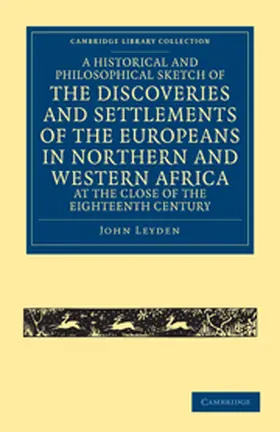 CAMBRIDGE LIBRARY COLLECTION

A HISTORICAL AND PHILOSOPHICAL SKETCH OF THE DISCOVERIES AND SETTLEMENTS OF THE EUROPEANS IN NORTHERN AND WESTERN AFRICA AT THE CLOSE OF THE EIGHTEENTH CENTURY

JOHN LEYDEN

CAMBRIDGE